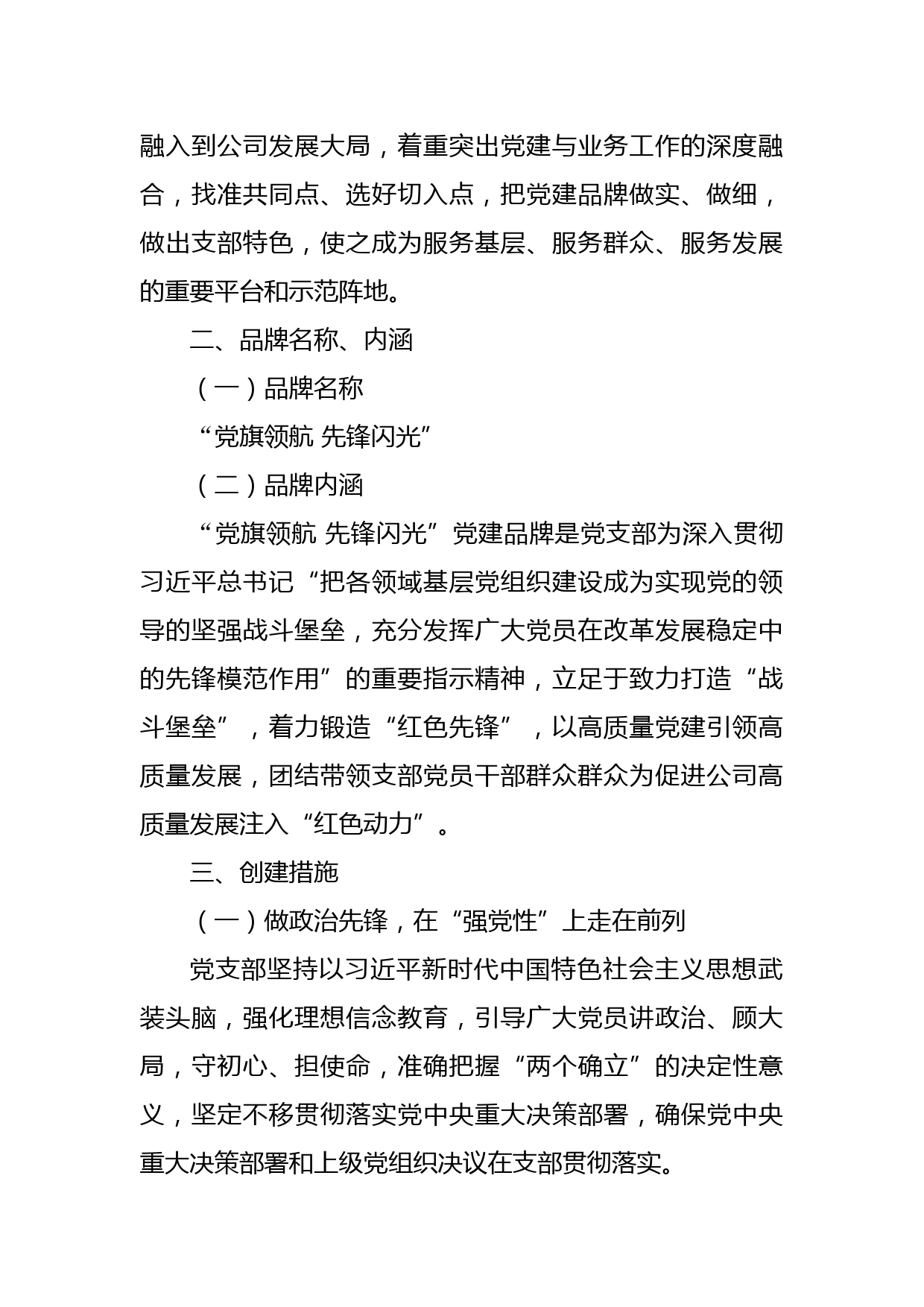 融入到公司发展大局，着重突出党建与业务工作的深度融合，找准共同点、选好切入点，把党建品牌做实、做细，做出支部特色，使之成为服务基层、服务群众、服务发展的重要平台和示范阵地。

二、品牌名称、内涵

（一）品牌名称

“党旗领航 先锋闪光”

（二）品牌内涵

“党旗领航 先锋闪光”党建品牌是党支部为深入贯彻习近平总书记“把各领域基层党组织建设成为实现党的领导的坚强战斗堡垒，充分发挥广大党员在改革发展稳定中的先锋模范作用”的重要指示精神，立足于致力打造“战斗堡垒”，着力锻造“红色先锋”，以高质量党建引领高质量发展，团结带领支部党员干部群众群众为促进公司高质量发展注入“红色动力”。

三、创建措施

（一）做政治先锋，在“强党性”上走在前列

党支部坚持以习近平新时代中国特色社会主义思想武装头脑，强化理想信念教育，引导广大党员讲政治、顾大局，守初心、担使命，准确把握“两个确立”的决定性意义，坚定不移贯彻落实党中央重大决策部署，确保党中央重大决策部署和上级党组织决议在支部贯彻落实。